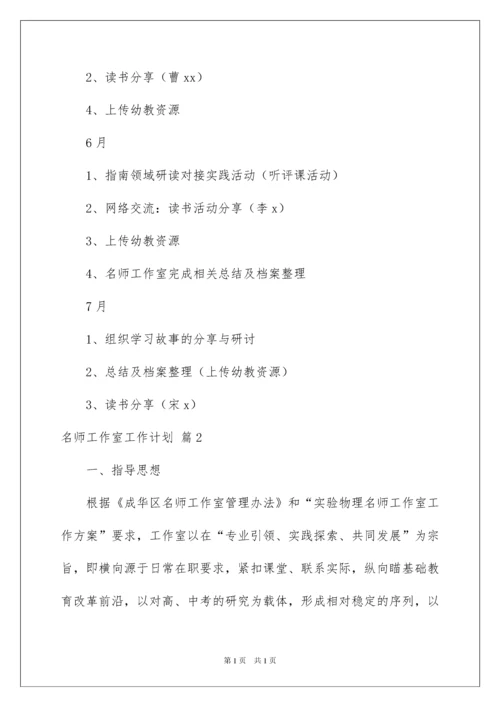 2、读书分享（曹 xx）

4、上传幼教资源

6 月

1、指南领域研读对接实践活动（听评课活动）

2、网络交流：读书活动分享（李 x）

3、上传幼教资源

4、名师工作室完成相关总结及档案整理

7 月

1、组织学习故事的分享与研讨

2、总结及档案整理（上传幼教资源）

3、读书分享（宋 x）

名师工作室工作计划 篇 2

一、指导思想

根据《成华区名师工作室管理办法》和“实验物理名师工作室工作方案”要求，工作室以在“专业引领、实践探索、共同发展”为宗旨，即横向源于日常在职要求，紧扣课堂、联系实际，纵向瞄基础教育改革前沿，以对高、中考的研究为载体，形成相对稳定的序列，以

第 1 页 共 1 页